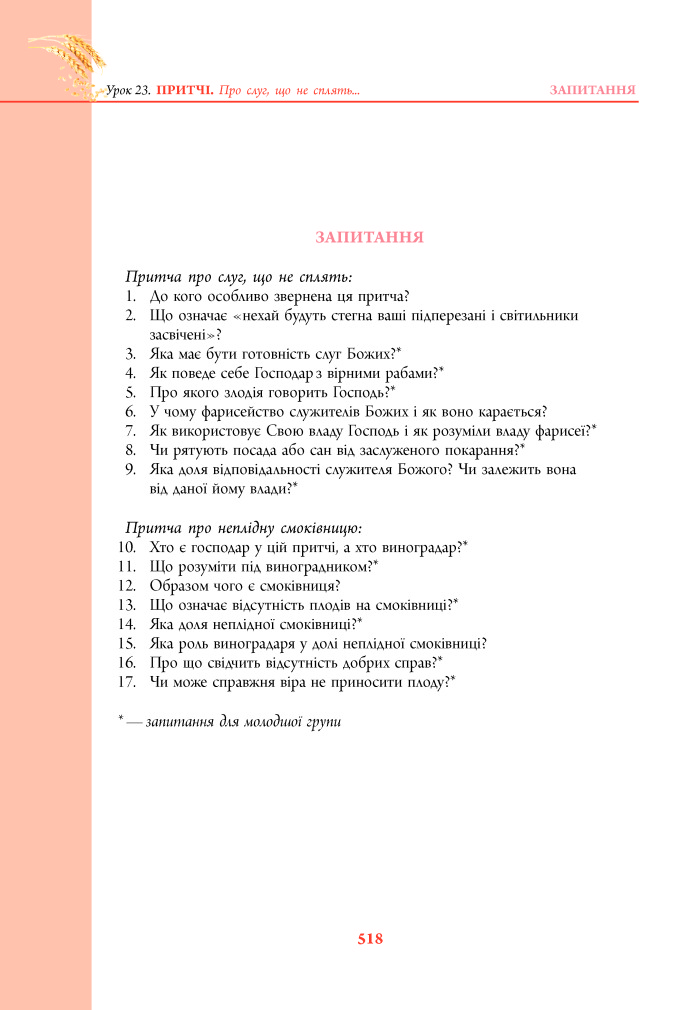 Урок 23. ПРИТЧІ. Про слуг, що не сплять... ЗАПИТАННЯ

ЗАПИТАННЯ

Притча про слуг, що не сплять:
1. До кого особливо звернена ця притча?
2. Що означає «нехай будуть стегна ваші підперезані і світильники засвічені»?
3. Яка має бути готовність слуг Божих?*
4. Як поведе себе Господар з вірними рабами?*
5. Про якого злодія говорить Господь?*
6. У чому фарисейство служителів Божих і як воно карається?
7. Як використовує Свою владу Господь і як розуміли владу фарисеї?*
8. Чи рятують посада або сан від заслуженого покарання?*
9. Яка доля відповідальності служителя Божого? Чи залежить вона від даної йому влади?*

Притча про неплідну смоківницю:
10. Хто є господар у цій притчі, а хто виноградар?*
11. Що розуміти під виноградником?*
12. Образом чого є смоківниця?
13. Що означає відсутність плодів на смоківниці?*
14. Яка доля неплідної смоківниці?*
15. Яка роль виноградаря у долі неплідної смоківниці?
16. Про що свідчить відсутність добрих справ?*
17. Чи може справжня віра не приносити плоду?*

* — запитання для молодшої групи

518